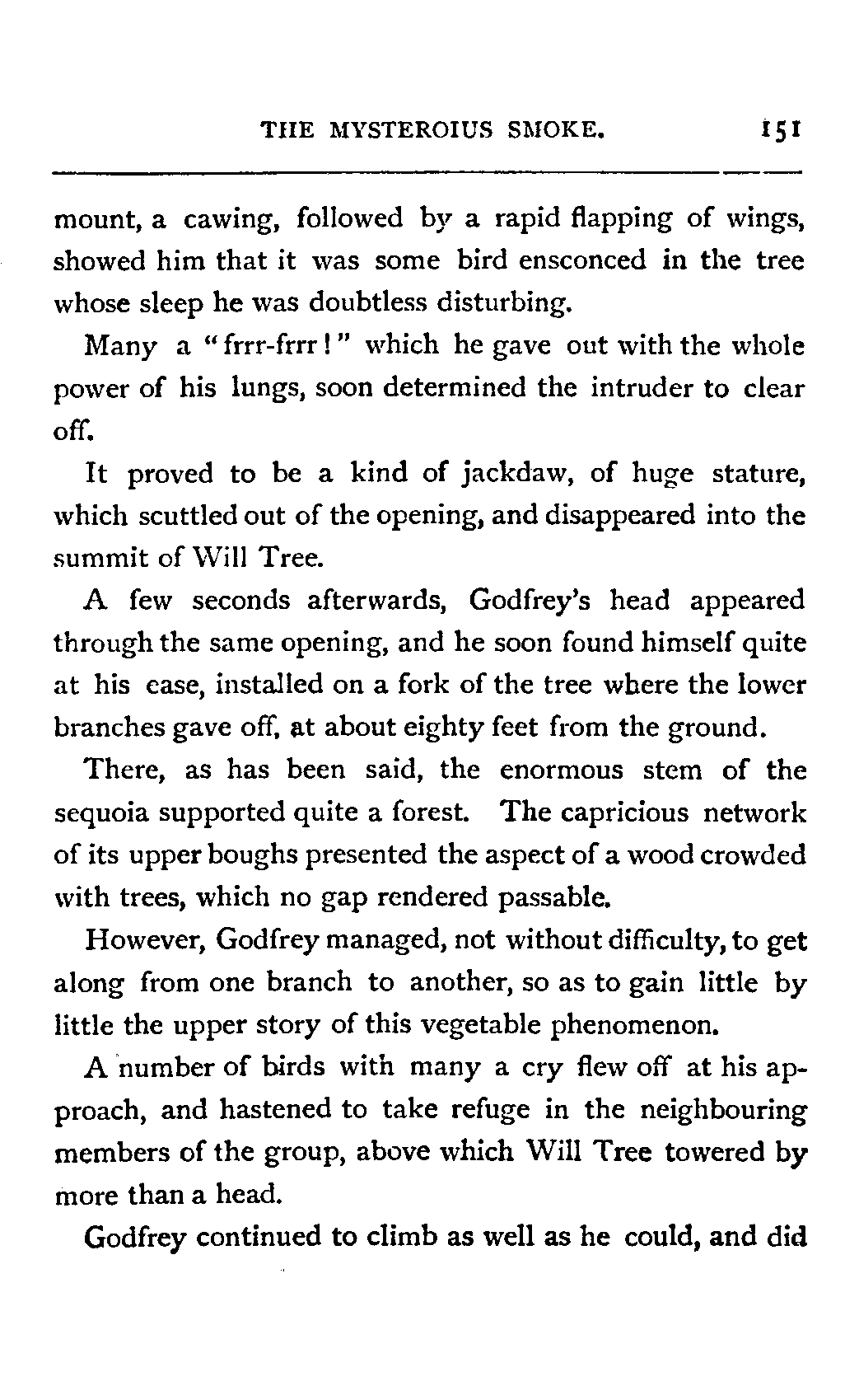 THE MYSTEROIUS SMOKE. 151

mount, a cawing, followed by a rapid flapping of wings, showed him that it was some bird ensconced in the tree whose sleep he was doubtless disturbing.

Many a "frrr-frrr!" which he gave out with the whole power of his lungs, soon determined the intruder to clear off.

It proved to be a kind of jackdaw, of huge stature, which scuttled out of the opening, and disappeared into the summit of Will Tree.

A few seconds afterwards, Godfrey's head appeared through the same opening, and he soon found himself quite at his ease, installed on a fork of the tree where the lower branches gave off, at about eighty feet from the ground.

There, as has been said, the enormous stem of the sequoia supported quite a forest. The capricious network of its upper boughs presented the aspect of a wood crowded with trees, which no gap rendered passable.

However, Godfrey managed, not without difficulty, to get along from one branch to another, so as to gain little by little the upper story of this vegetable phenomenon.

A number of birds with many a cry flew off at his approach, and hastened to take refuge in the neighbouring members of the group, above which Will Tree towered by more than a head.

Godfrey continued to climb as well as he could, and did